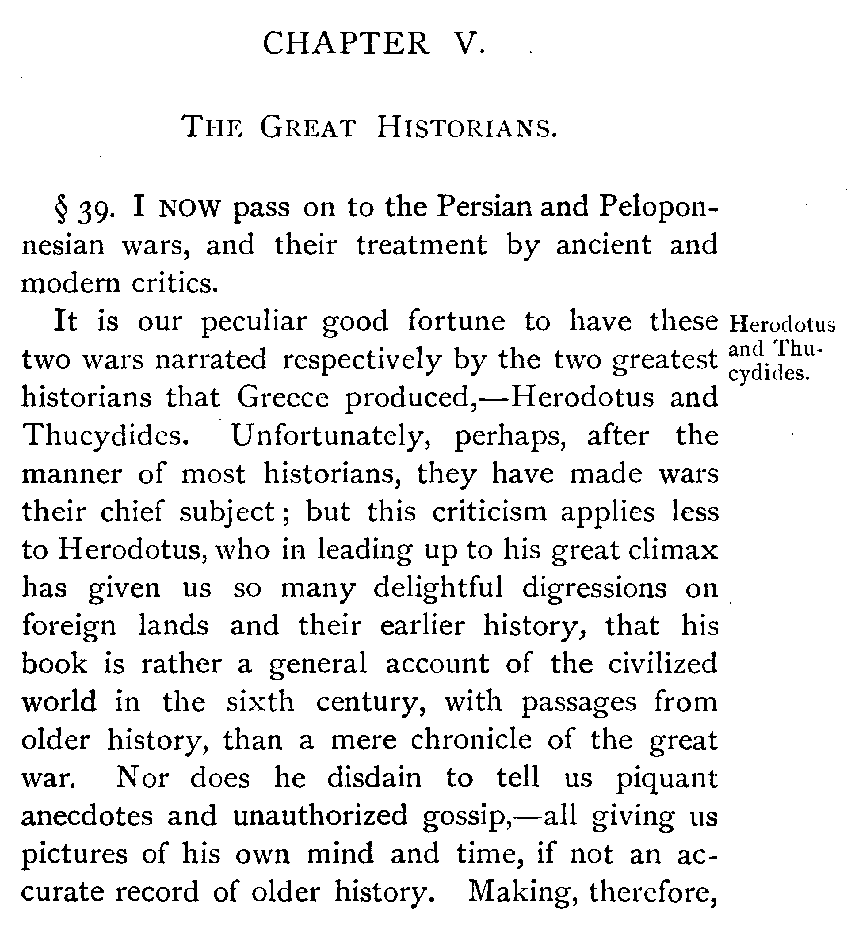 CHAPTER V.

THE GREAT HISTORIANS.

§ 39. I NOW pass on to the Persian and Peloponnesian wars, and their treatment by ancient and modern critics.

Herodotus and Thucydides.

It is our peculiar good fortune to have these two wars narrated respectively by the two greatest historians that Greece produced,—Herodotus and Thucydides. Unfortunately, perhaps, after the manner of most historians, they have made wars their chief subject; but this criticism applies less to Herodotus, who in leading up to his great climax has given us so many delightful digressions on foreign lands and their earlier history, that his book is rather a general account of the civilized world in the sixth century, with passages from older history, than a mere chronicle of the great war. Nor does he disdain to tell us piquant anecdotes and unauthorized gossip,—all giving us pictures of his own mind and time, if not an accurate record of older history. Making, therefore,